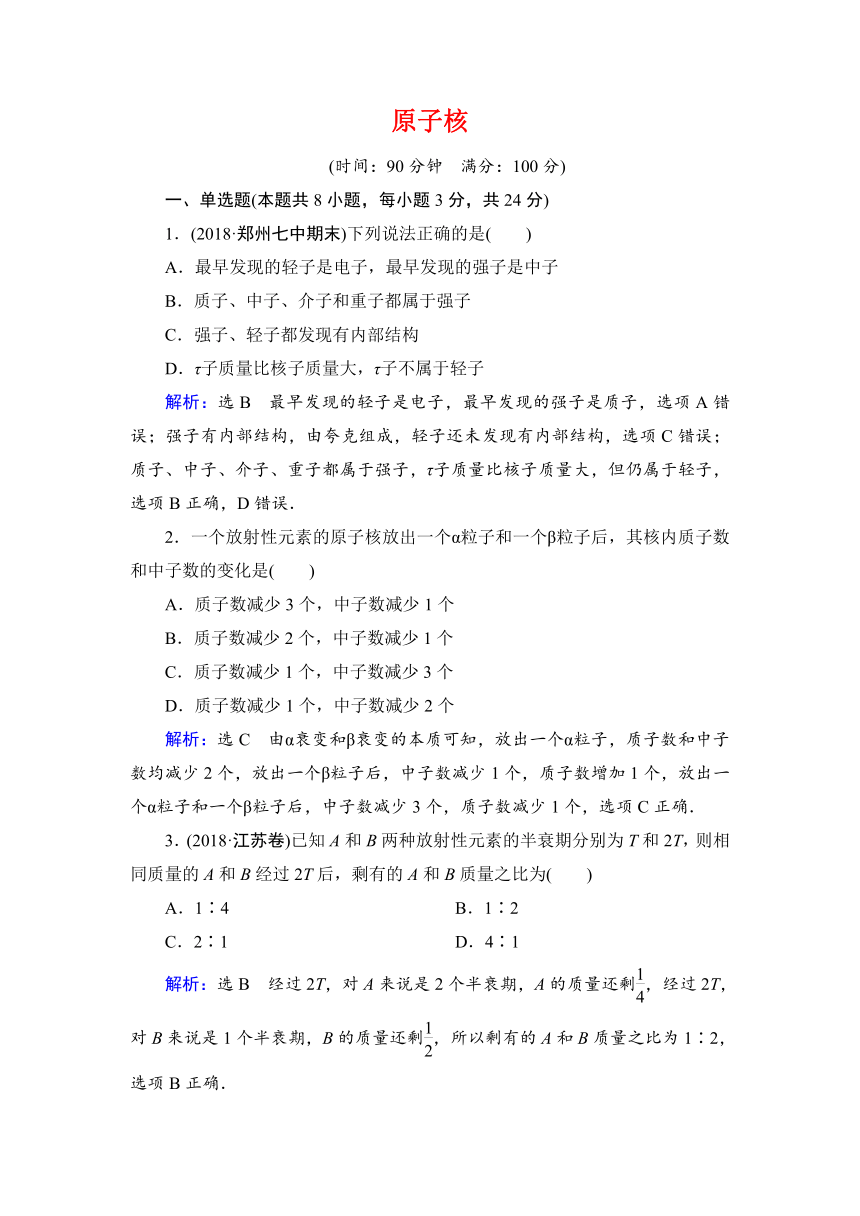 原子核

(时间：90 分钟　满分：100 分)

一、单选题(本题共 8 小题，每小题 3 分，共 24 分)

1．(2018·郑州七中期末)下列说法正确的是(　　)

A．最早发现的轻子是电子，最早发现的强子是中子

B．质子、中子、介子和重子都属于强子

C．强子、轻子都发现有内部结构

D．$\tau$子质量比核子质量大，$\tau$子不属于轻子

解析：选 B　最早发现的轻子是电子，最早发现的强子是质子，选项 A 错误；强子有内部结构，由夸克组成，轻子还未发现有内部结构，选项 C 错误；质子、中子、介子、重子都属于强子，$\tau$子质量比核子质量大，但仍属于轻子，选项 B 正确，D 错误．

2．一个放射性元素的原子核放出一个α粒子和一个β粒子后，其核内质子数和中子数的变化是(　　)

A．质子数减少 3 个，中子数减少 1 个

B．质子数减少 2 个，中子数减少 1 个

C．质子数减少 1 个，中子数减少 3 个

D．质子数减少 1 个，中子数减少 2 个

解析：选 C　由α衰变和β衰变的本质可知，放出一个α粒子，质子数和中子数均减少 2 个，放出一个β粒子后，中子数减少 1 个，质子数增加 1 个，放出一个α粒子和一个β粒子后，中子数减少 3 个，质子数减少 1 个，选项 C 正确．

3．(2018·江苏卷)已知 $A$ 和 $B$ 两种放射性元素的半衰期分别为 $T$ 和 $2T$，则相同质量的 $A$ 和 $B$ 经过 $2T$ 后，剩有的 $A$ 和 $B$ 质量之比为(　　)

A．1∶4　　B．1∶2

C．2∶1　　D．4∶1

解析：选 B　经过 $2T$，对 $A$ 来说是 2 个半衰期，$A$ 的质量还剩$\frac{1}{4}$，经过 $2T$，对 $B$ 来说是 1 个半衰期，$B$ 的质量还剩$\frac{1}{2}$，所以剩有的 $A$ 和 $B$ 质量之比为 1∶2，选项 B 正确．